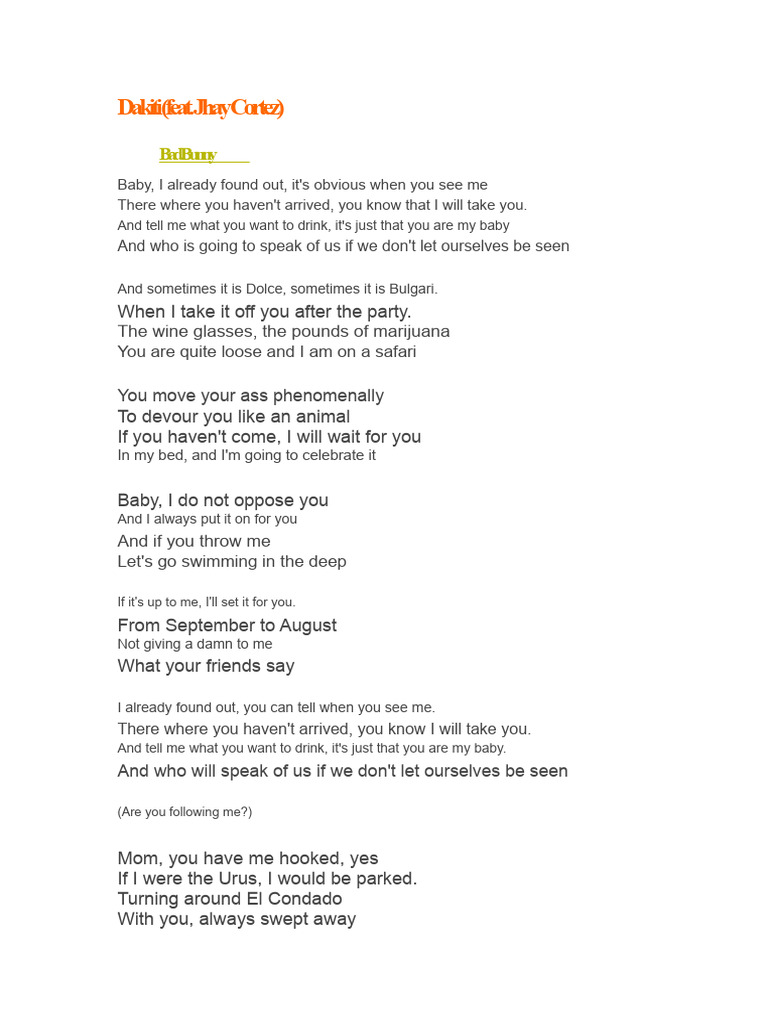 Dakiti (feat. Jhay Cortez)

Bad Bunny

Baby, I already found out, it's obvious when you see me
There where you haven't arrived, you know that I will take you.
And tell me what you want to drink, it's just that you are my baby
And who is going to speak of us if we don't let ourselves be seen

And sometimes it is Dolce, sometimes it is Bulgari.
When I take it off you after the party.
The wine glasses, the pounds of marijuana
You are quite loose and I am on a safari

You move your ass phenomenally
To devour you like an animal
If you haven't come, I will wait for you
In my bed, and I'm going to celebrate it

Baby, I do not oppose you
And I always put it on for you
And if you throw me
Let's go swimming in the deep

If it's up to me, I'll set it for you.
From September to August
Not giving a damn to me
What your friends say

I already found out, you can tell when you see me.
There where you haven't arrived, you know I will take you.
And tell me what you want to drink, it's just that you are my baby.
And who will speak of us if we don't let ourselves be seen

(Are you following me?)

Mom, you have me hooked, yes
If I were the Urus, I would be parked.
Turning around El Condado
With you, always swept away